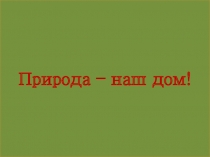 Природа – наш дом!